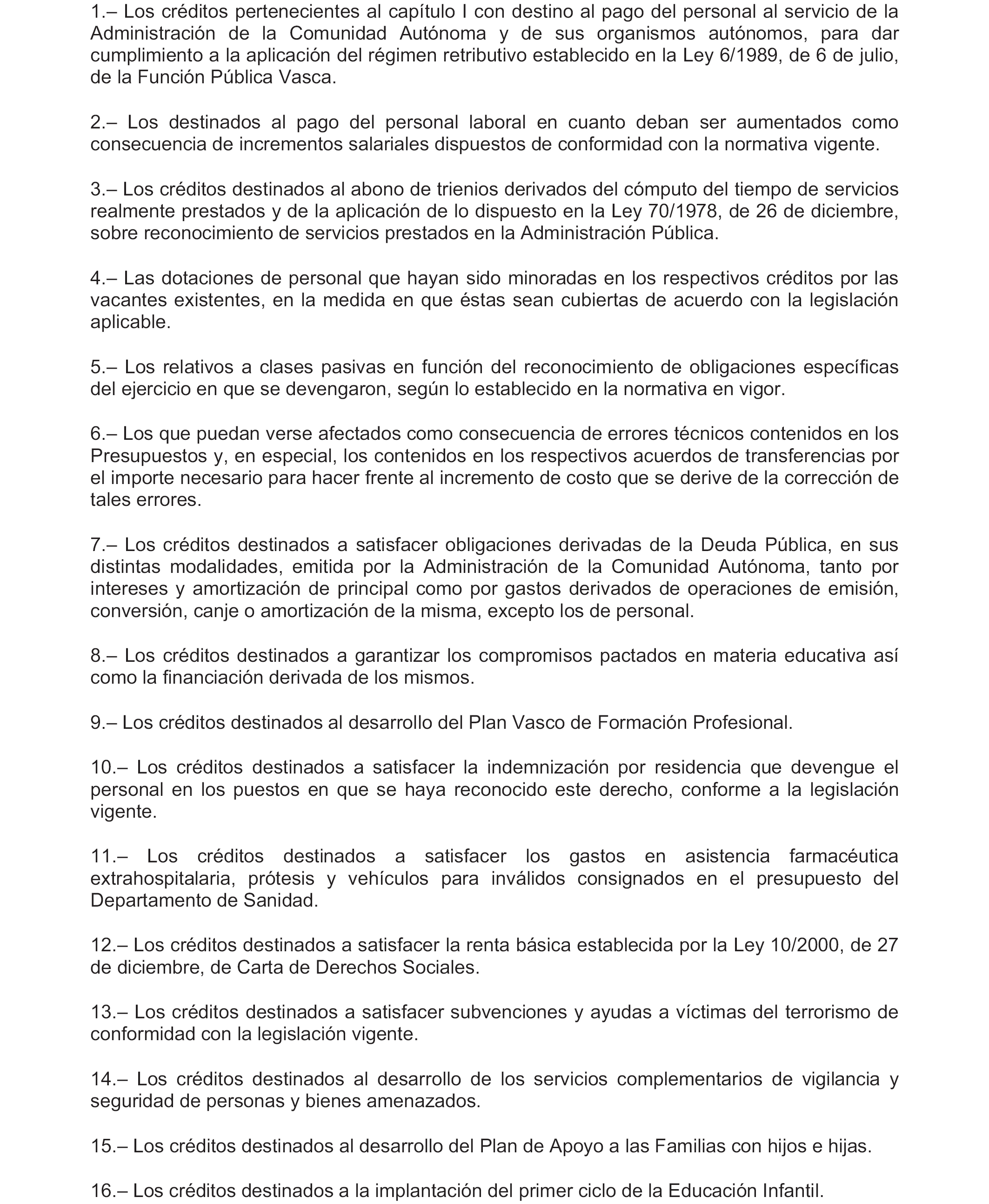 1.– Los créditos pertenecientes al capítulo I con destino al pago del personal al servicio de la Administración de la Comunidad Autónoma y de sus organismos autónomos, para dar cumplimiento a la aplicación del régimen retributivo establecido en la Ley 6/1989, de 6 de julio, de la Función Pública Vasca.

2.– Los destinados al pago del personal laboral en cuanto deban ser aumentados como consecuencia de incrementos salariales dispuestos de conformidad con la normativa vigente.

3.– Los créditos destinados al abono de trienios derivados del cómputo del tiempo de servicios realmente prestados y de la aplicación de lo dispuesto en la Ley 70/1978, de 26 de diciembre, sobre reconocimiento de servicios prestados en la Administración Pública.

4.– Las dotaciones de personal que hayan sido minoradas en los respectivos créditos por las vacantes existentes, en la medida en que éstas sean cubiertas de acuerdo con la legislación aplicable.

5.– Los relativos a clases pasivas en función del reconocimiento de obligaciones específicas del ejercicio en que se devengaron, según lo establecido en la normativa en vigor.

6.– Los que puedan verse afectados como consecuencia de errores técnicos contenidos en los Presupuestos y, en especial, los contenidos en los respectivos acuerdos de transferencias por el importe necesario para hacer frente al incremento de costo que se derive de la corrección de tales errores.

7.– Los créditos destinados a satisfacer obligaciones derivadas de la Deuda Pública, en sus distintas modalidades, emitida por la Administración de la Comunidad Autónoma, tanto por intereses y amortización de principal como por gastos derivados de operaciones de emisión, conversión, canje o amortización de la misma, excepto los de personal.

8.– Los créditos destinados a garantizar los compromisos pactados en materia educativa así como la financiación derivada de los mismos.

9.– Los créditos destinados al desarrollo del Plan Vasco de Formación Profesional.

10.– Los créditos destinados a satisfacer la indemnización por residencia que devengue el personal en los puestos en que se haya reconocido este derecho, conforme a la legislación vigente.

11.– Los créditos destinados a satisfacer los gastos en asistencia farmacéutica extrahospitalaria, prótesis y vehículos para inválidos consignados en el presupuesto del Departamento de Sanidad.

12.– Los créditos destinados a satisfacer la renta básica establecida por la Ley 10/2000, de 27 de diciembre, de Carta de Derechos Sociales.

13.– Los créditos destinados a satisfacer subvenciones y ayudas a víctimas del terrorismo de conformidad con la legislación vigente.

14.– Los créditos destinados al desarrollo de los servicios complementarios de vigilancia y seguridad de personas y bienes amenazados.

15.– Los créditos destinados al desarrollo del Plan de Apoyo a las Familias con hijos e hijas.

16.– Los créditos destinados a la implantación del primer ciclo de la Educación Infantil.